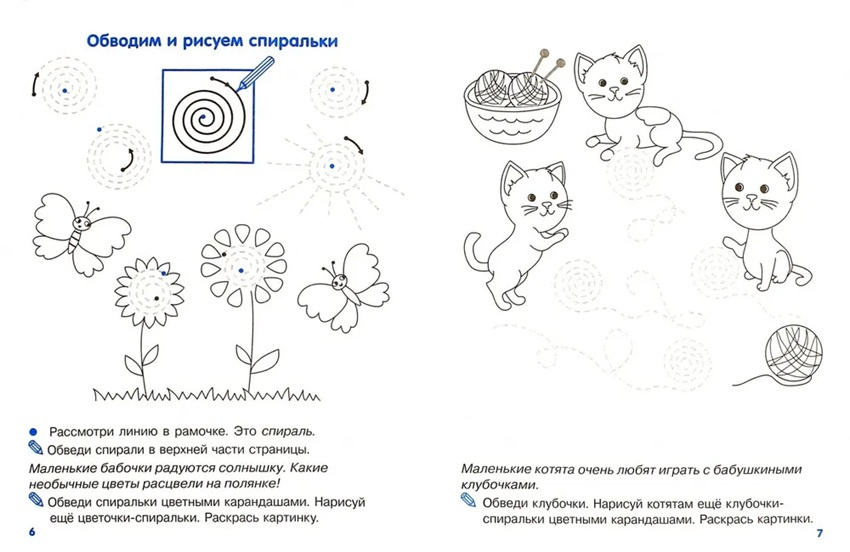 Обводим и рисуем спиральки

Рассмотри линию в рамочке. Это спираль.

Обведи спирали в верхней части страницы.

Маленькие бабочки радуются солнышку. Какие необычные цветы расцвели на полянке!

Обведи спиральки цветными карандашами. Нарисуй ещё цветочки-спиральки. Раскрась картинку.

6

Маленькие котята очень любят играть с бабушкиными клубочками.

Обведи клубочки. Нарисуй котятам ещё клубочки-спиральки цветными карандашами. Раскрась картинки.

7